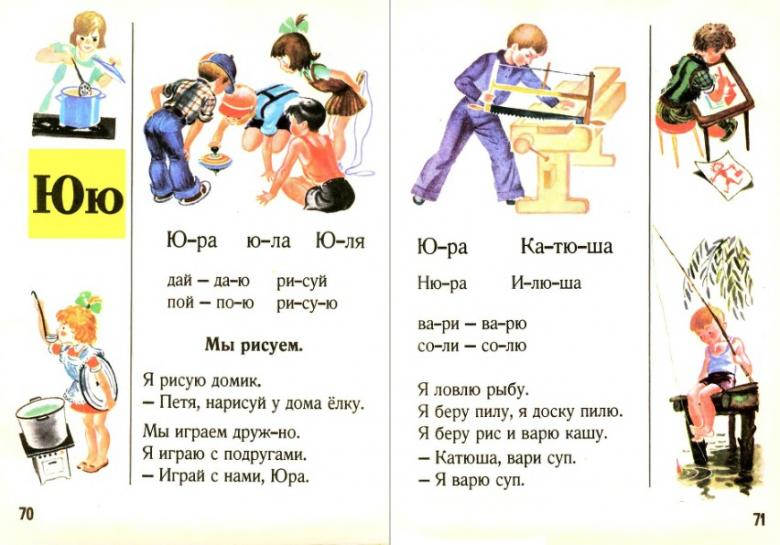 Юю

Ю-ра ю-ла Ю-ля

дай – да-ю ри-суй
пой – по-ю ри-су-ю

Мы рисуем.

Я рисую домик.
– Петя, нарисуй у дома ёлку.

Мы играем друж-но.
Я играю с подругами.
– Играй с нами, Юра.

70

Ю-ра Ка-тю-ша
Ню-ра И-лю-ша

ва-ри – ва-рю
со-ли – со-лю

Я ловлю рыбу.
Я беру пилу, я доску пилю.
Я беру рис и варю кашу.
– Катюша, вари суп.
– Я варю суп.

71